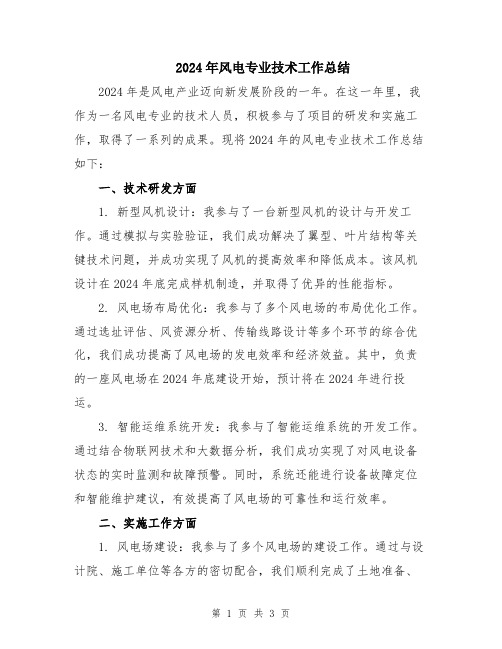 2024年风电专业技术工作总结

2024年是风电产业迈向新发展阶段的一年。在这一年里，我作为一名风电专业的技术人员，积极参与了项目的研发和实施工作，取得了一系列的成果。现将2024年的风电专业技术工作总结如下：

一、技术研发方面

1. 新型风机设计：我参与了一台新型风机的设计与开发工作。通过模拟与实验验证，我们成功解决了翼型、叶片结构等关键技术问题，并成功实现了风机的提高效率和降低成本。该风机设计在2024年底完成样机制造，并取得了优异的性能指标。

2. 风电场布局优化：我参与了多个风电场的布局优化工作。通过选址评估、风资源分析、传输线路设计等多个环节的综合优化，我们成功提高了风电场的发电效率和经济效益。其中，负责的一座风电场在2024年底建设开始，预计将在2024年进行投运。

3. 智能运维系统开发：我参与了智能运维系统的开发工作。通过结合物联网技术和大数据分析，我们成功实现了对风电设备状态的实时监测和故障预警。同时，系统还能进行设备故障定位和智能维护建议，有效提高了风电场的可靠性和运行效率。

二、实施工作方面

1. 风电场建设：我参与了多个风电场的建设工作。通过与设计院、施工单位等各方的密切配合，我们顺利完成了土地准备、

第 1 页 共 3 页